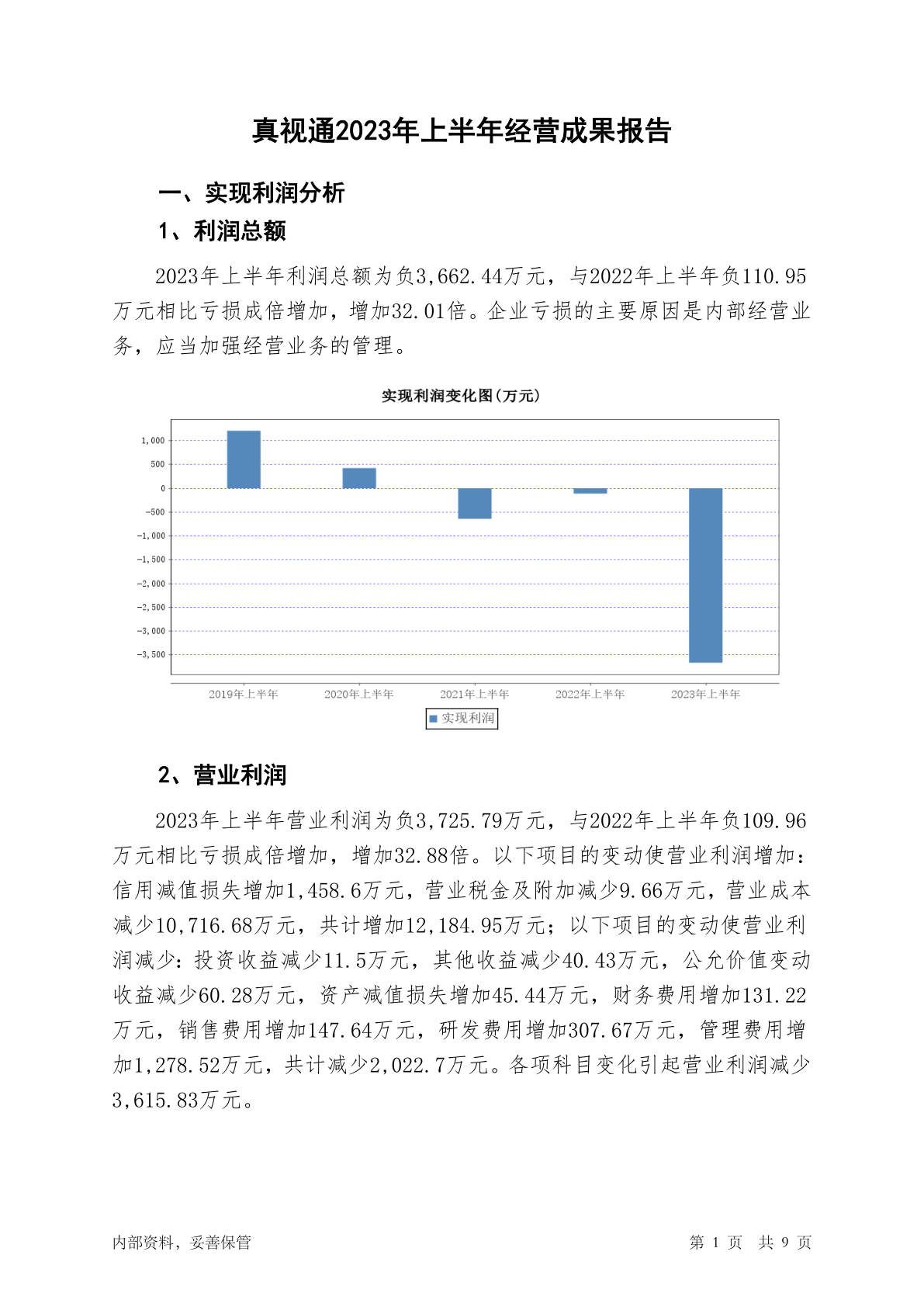 真视通2023年上半年经营成果报告

一、实现利润分析

1、利润总额

2023年上半年利润总额为负3,662.44万元，与2022年上半年负110.95万元相比亏损成倍增加，增加32.01倍。企业亏损的主要原因是内部经营业务，应当加强经营业务的管理。

实现利润变化图(万元)

1,000
500
0
-500
-1,000
-1,500
-2,000
-2,500
-3,000
-3,500

2019年上半年 2020年上半年 2021年上半年 2022年上半年 2023年上半年

实现利润

2、营业利润

2023年上半年营业利润为负3,725.79万元，与2022年上半年负109.96万元相比亏损成倍增加，增加32.88倍。以下项目的变动使营业利润增加：信用减值损失增加1,458.6万元，营业税金及附加减少9.66万元，营业成本减少10,716.68万元，共计增加12,184.95万元；以下项目的变动使营业利润减少：投资收益减少11.5万元，其他收益减少40.43万元，公允价值变动收益减少60.28万元，资产减值损失增加45.44万元，财务费用增加131.22万元，销售费用增加147.64万元，研发费用增加307.67万元，管理费用增加1,278.52万元，共计减少2,022.7万元。各项科目变化引起营业利润减少3,615.83万元。

内部资料，妥善保管

第 1 页 共 9 页